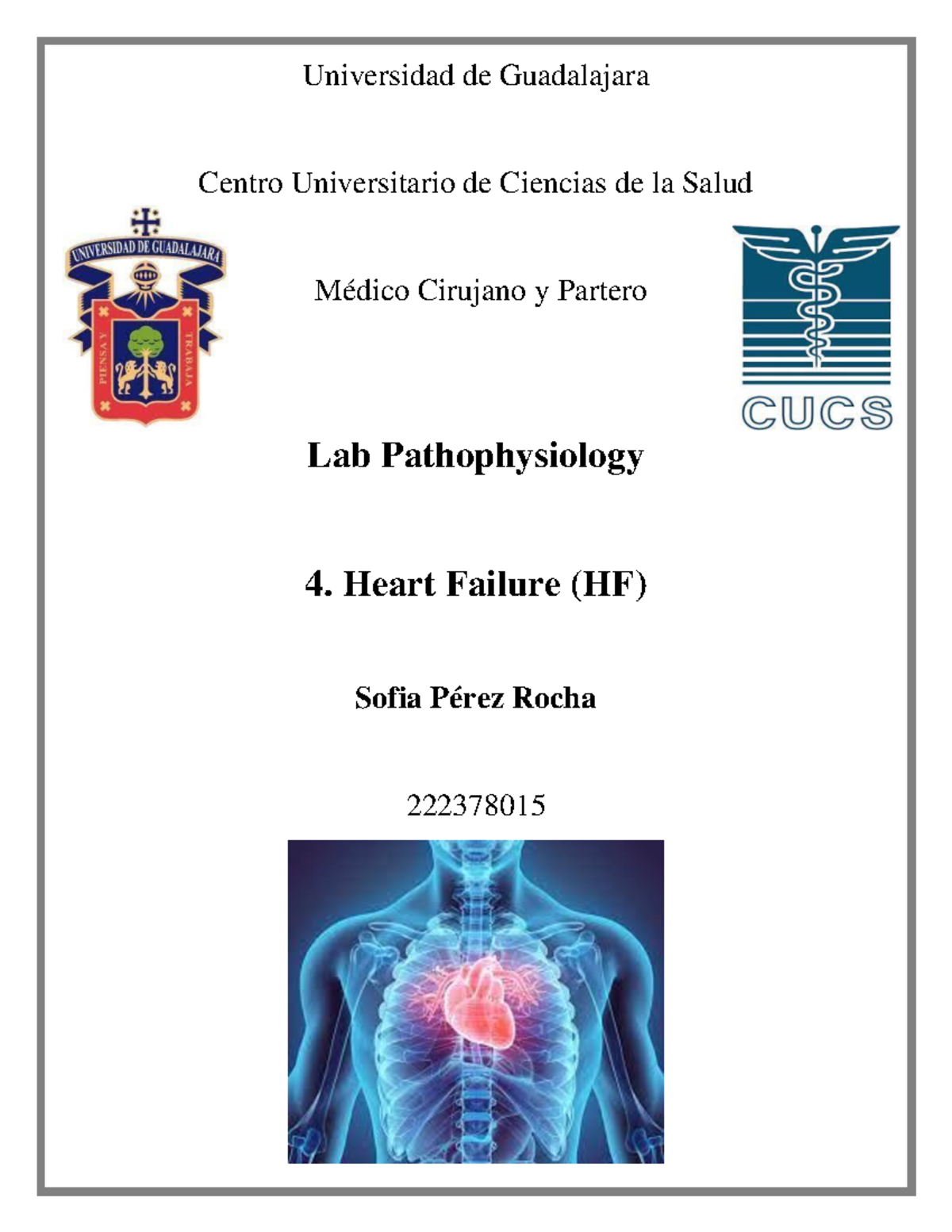 Universidad de Guadalajara

Centro Universitario de Ciencias de la Salud

UNIVERSIDAD DE GUADALAJARA

PIENSA Y TRABAJA

Médico Cirujano y Partero

CUCS

Lab Pathophysiology

4. Heart Failure (HF)

Sofia Pérez Rocha

222378015